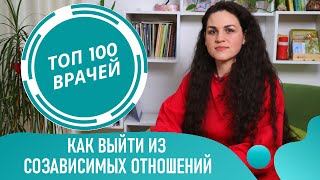 ТОП 100
ВРАЧЕЙ

КАК ВЫЙТИ ИЗ
СОЗАВИСИМЫХ ОТНОШЕНИЙ